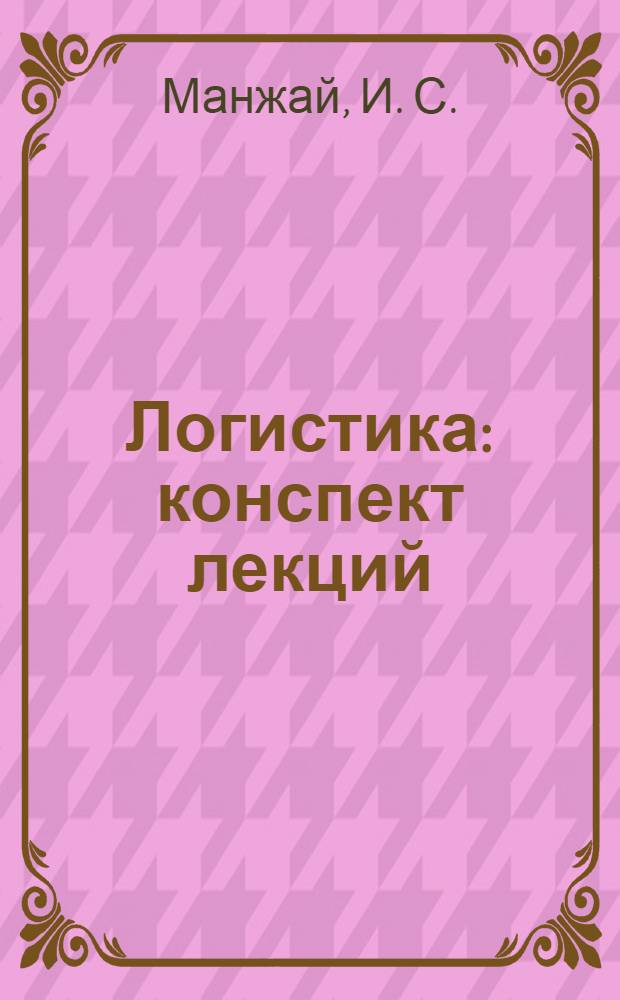 Манжай, И. С.

Логистика: конспект лекций